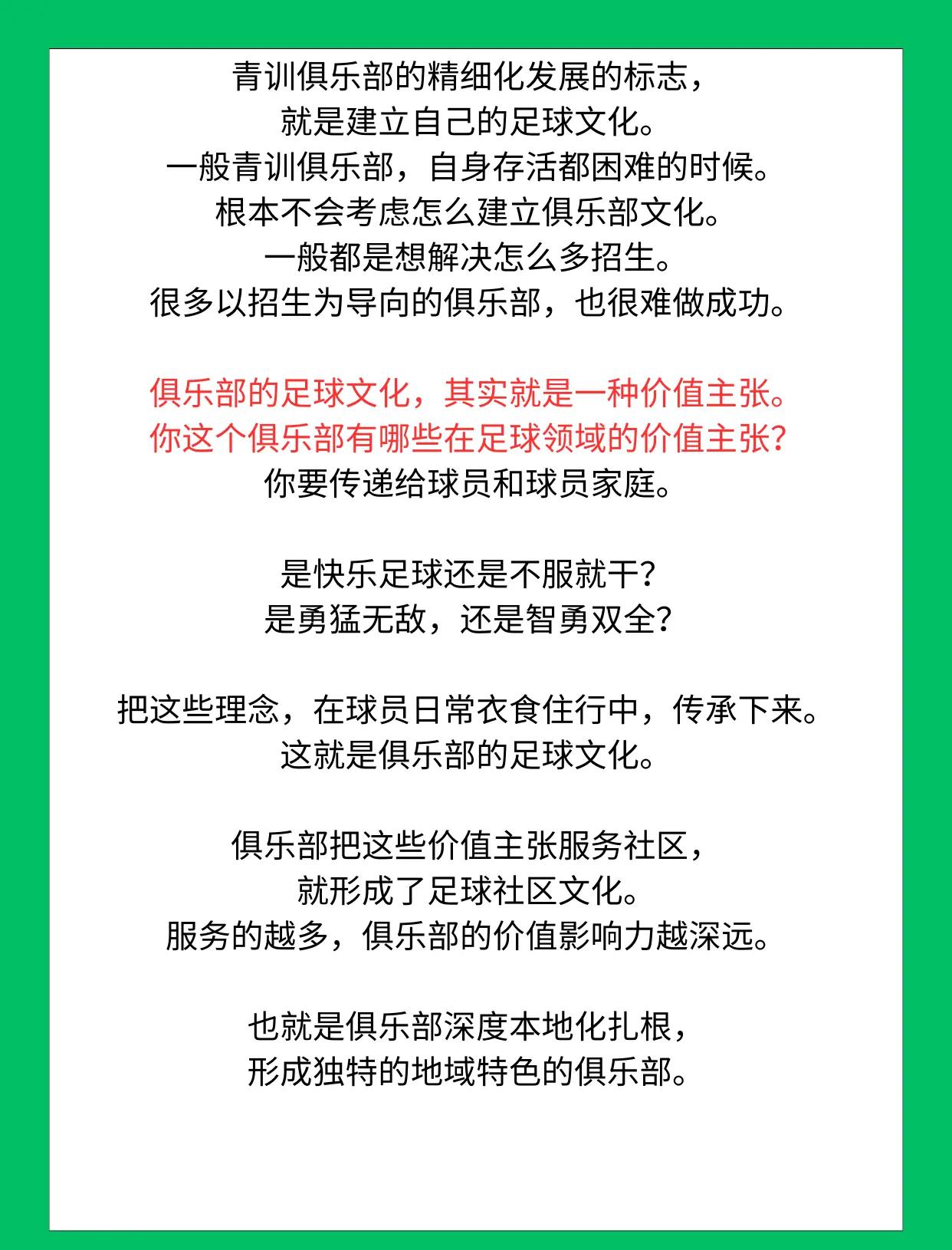 青训俱乐部的精细化发展的标志，
就是建立自己的足球文化。
一般青训俱乐部，自身存活都困难的时候。
根本不会考虑怎么建立俱乐部文化。
一般都是想解决怎么多招生。
很多以招生为导向的俱乐部，也很难做成功。

俱乐部的足球文化，其实就是一种价值主张。
你这个俱乐部有哪些在足球领域的价值主张？
你要传递给球员和球员家庭。

是快乐足球还是不服就干？
是勇猛无敌，还是智勇双全？

把这些理念，在球员日常衣食住行中，传承下来。
这就是俱乐部的足球文化。

俱乐部把这些价值主张服务社区，
就形成了足球社区文化。
服务的越多，俱乐部的价值影响力越深远。

也就是俱乐部深度本地化扎根，
形成独特的地域特色的俱乐部。